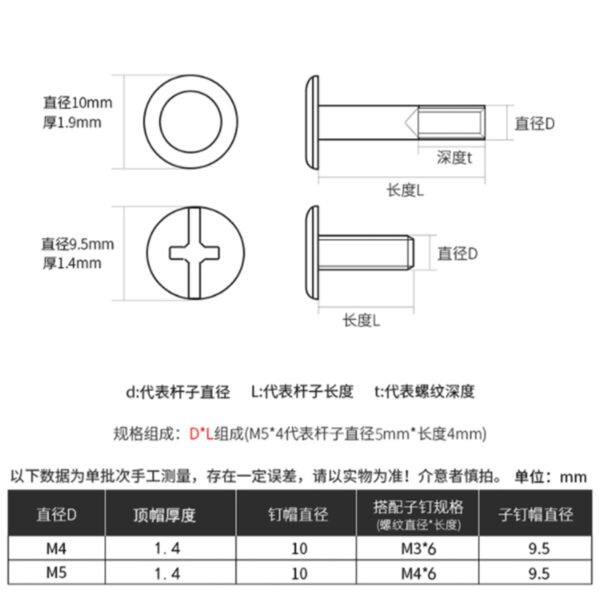 直径10mm
厚1.9mm

直径D

深度t

长度L

直径9.5mm
厚1.4mm

直径D

长度L

d:代表杆子直径　L:代表杆子长度　t:代表螺纹深度

规格组成：D*L组成(M5*4代表杆子直径5mm*长度4mm)

以下数据为单批次手工测量，存在一定误差，请以实物为准！介意者慎拍。 单位：mm

| 直径D | 顶帽厚度 | 钉帽直径 | 搭配子钉规格 (螺纹直径*长度) | 子钉帽直径 |
|---|---|---|---|---|
| M4 | 1.4 | 10 | M3*6 | 9.5 |
| M5 | 1.4 | 10 | M4*6 | 9.5 |